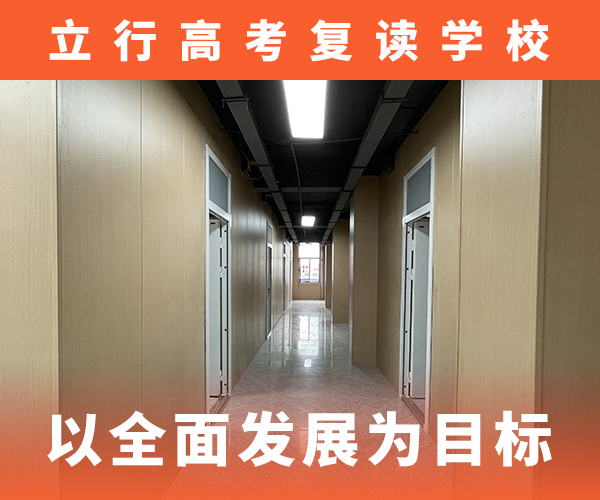 立行高考复读学校

以全面发展为目标